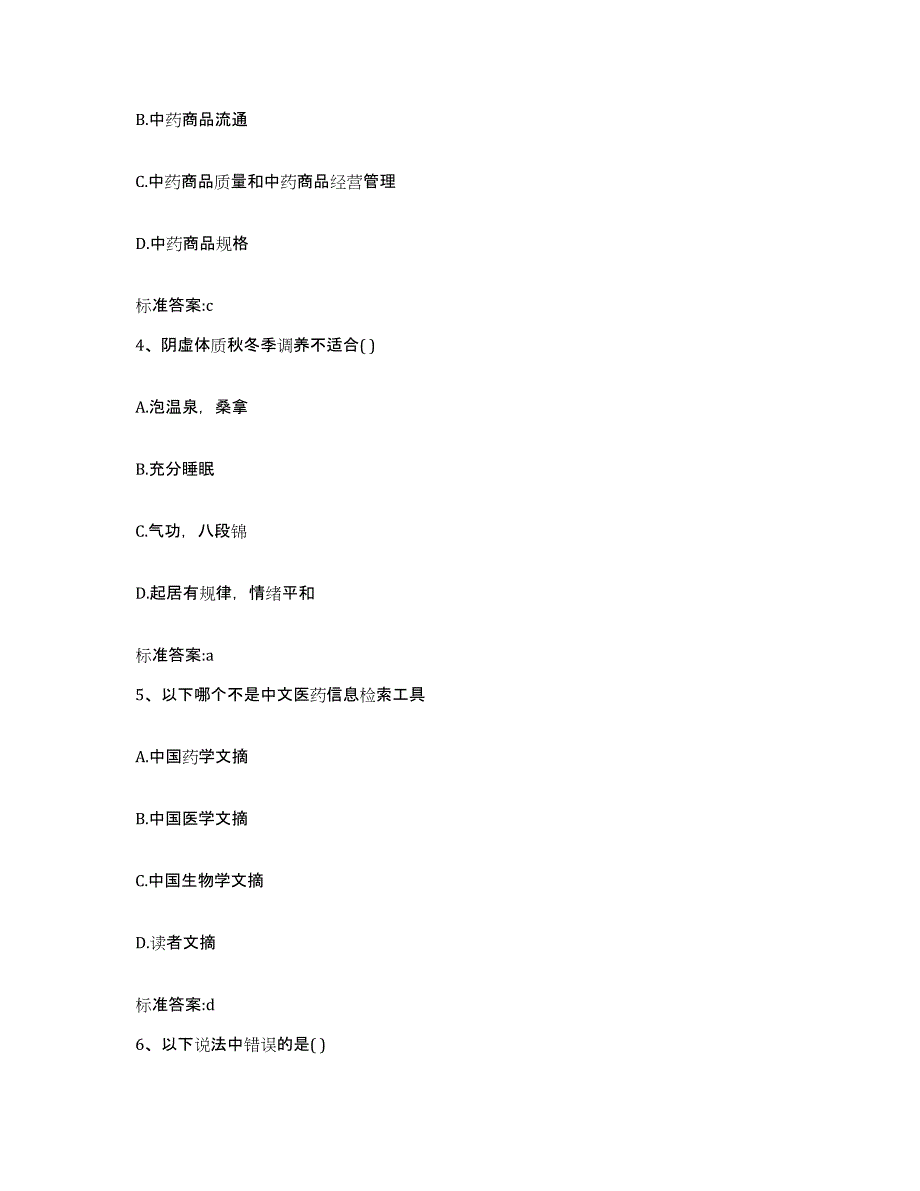 B.中药商品流通

C.中药商品质量和中药商品经营管理

D.中药商品规格

标准答案:c

4、阴虚体质秋冬季调养不适合( )

A.泡温泉，桑拿

B.充分睡眠

C.气功，八段锦

D.起居有规律，情绪平和

标准答案:a

5、以下哪个不是中文医药信息检索工具

A.中国药学文摘

B.中国医学文摘

C.中国生物学文摘

D.读者文摘

标准答案:d

6、以下说法中错误的是( )